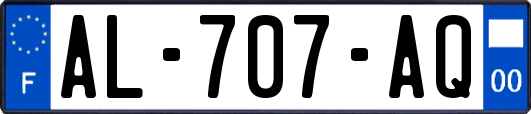 F
AL-707-AQ
00